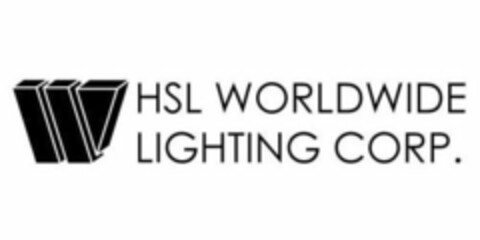 HSL WORLDWIDE
LIGHTING CORP.